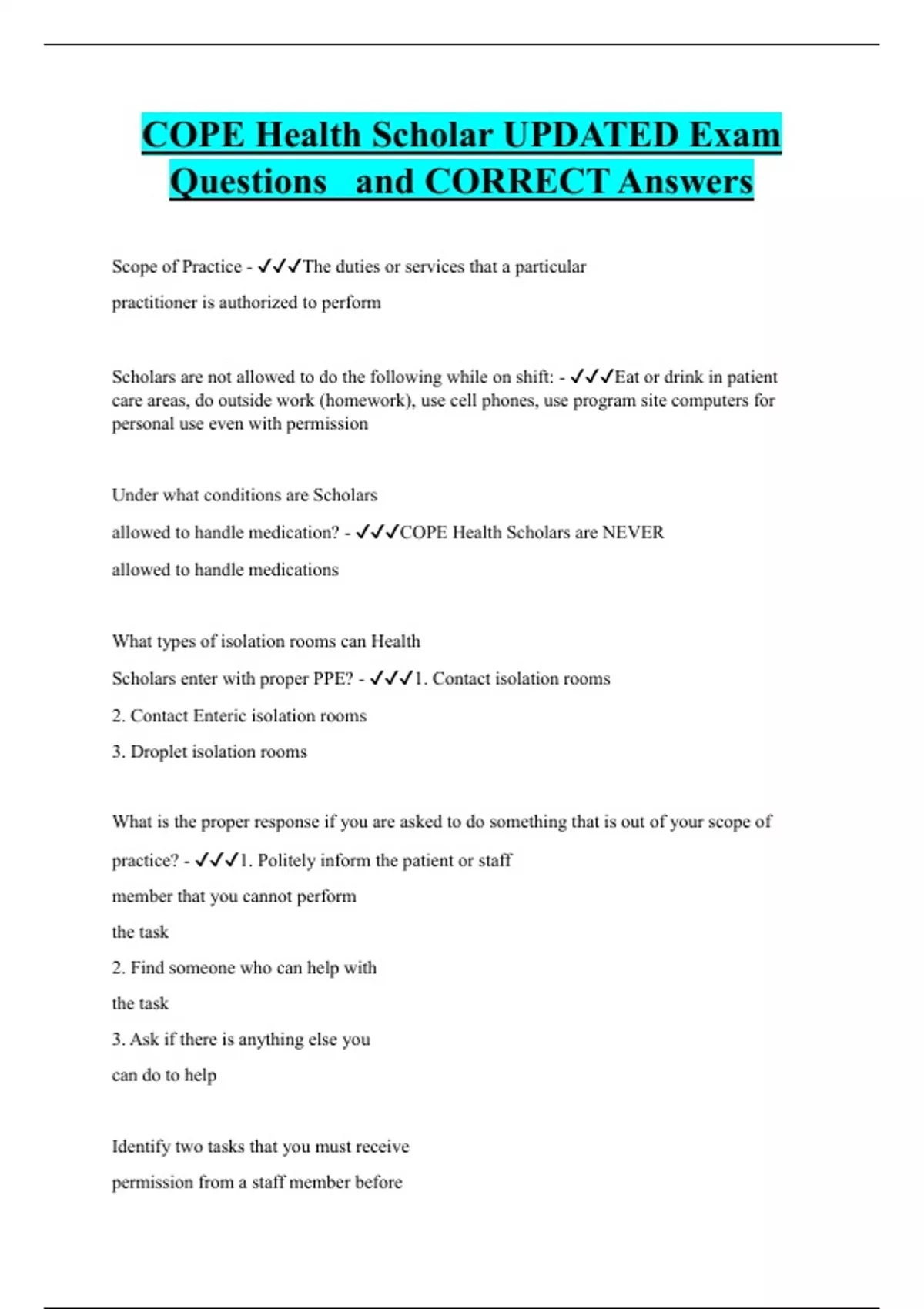 COPE Health Scholar UPDATED Exam Questions and CORRECT Answers

Scope of Practice - ✓✓✓The duties or services that a particular practitioner is authorized to perform

Scholars are not allowed to do the following while on shift: - ✓✓✓Eat or drink in patient care areas, do outside work (homework), use cell phones, use program site computers for personal use even with permission

Under what conditions are Scholars allowed to handle medication? - ✓✓✓COPE Health Scholars are NEVER allowed to handle medications

What types of isolation rooms can Health Scholars enter with proper PPE? - ✓✓✓1. Contact isolation rooms
2. Contact Enteric isolation rooms
3. Droplet isolation rooms

What is the proper response if you are asked to do something that is out of your scope of practice? - ✓✓✓1. Politely inform the patient or staff member that you cannot perform the task
2. Find someone who can help with the task
3. Ask if there is anything else you can do to help

Identify two tasks that you must receive permission from a staff member before